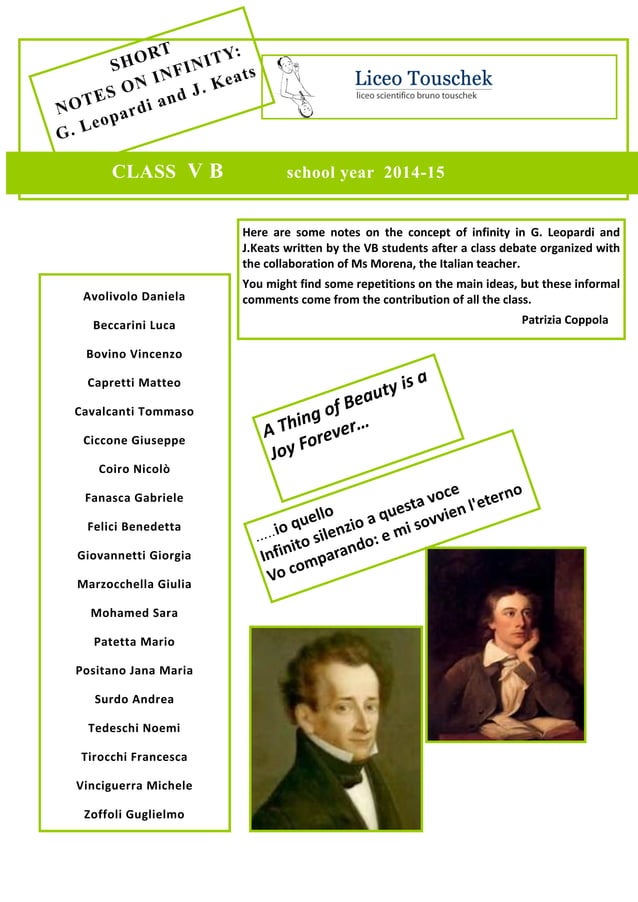 SHORT
NOTES ON INFINITY:
G. Leopardi and J. Keats

Liceo Touschek
liceo scientifico bruno touschek

CLASS V B school year 2014-15

Here are some notes on the concept of infinity in G. Leopardi and J.Keats written by the VB students after a class debate organized with the collaboration of Ms Morena, the Italian teacher.

You might find some repetitions on the main ideas, but these informal comments come from the contribution of all the class.

Patrizia Coppola

Avolivolo Daniela
Beccarini Luca
Bovino Vincenzo
Capretti Matteo
Cavalcanti Tommaso
Ciccone Giuseppe
Coiro Nicolò
Fanasca Gabriele
Felici Benedetta
Giovannetti Giorgia
Marzocchella Giulia
Mohamed Sara
Patetta Mario
Positano Jana Maria
Surdo Andrea
Tedeschi Noemi
Tirocchi Francesca
Vinciguerra Michele
Zoffoli Guglielmo

A Thing of Beauty is a Joy Forever...

.....io quello
Infinito silenzio a questa voce
Vo comparando: e mi sovvien l'eterno